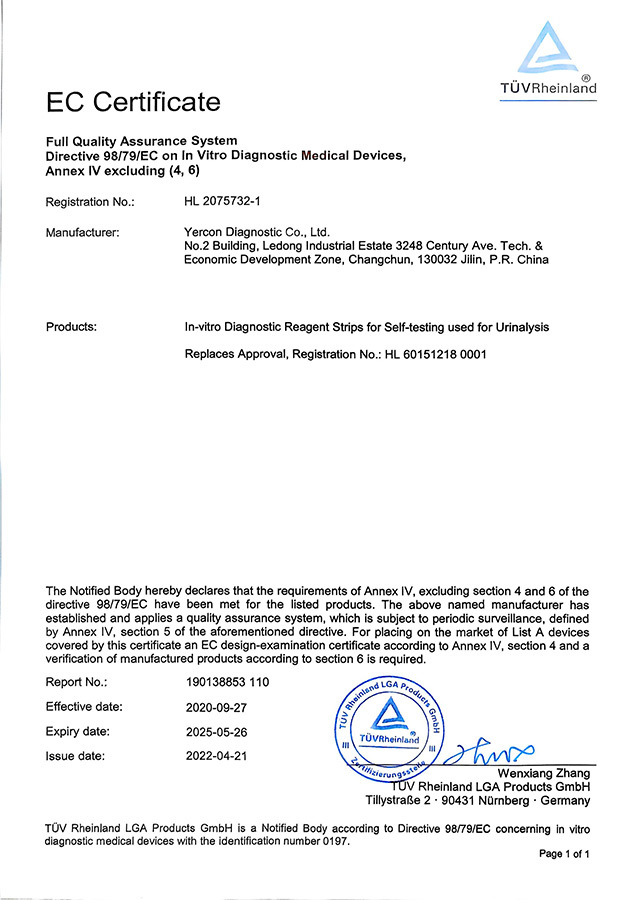 TÜVRheinland®

EC Certificate

Full Quality Assurance System
Directive 98/79/EC on In Vitro Diagnostic Medical Devices,
Annex IV excluding (4, 6)

Registration No.: HL 2075732-1

Manufacturer: Yercon Diagnostic Co., Ltd.
No.2 Building, Ledong Industrial Estate 3248 Century Ave. Tech. & Economic Development Zone, Changchun, 130032 Jilin, P.R. China

Products: In-vitro Diagnostic Reagent Strips for Self-testing used for Urinalysis

Replaces Approval, Registration No.: HL 60151218 0001

The Notified Body hereby declares that the requirements of Annex IV, excluding section 4 and 6 of the directive 98/79/EC have been met for the listed products. The above named manufacturer has established and applies a quality assurance system, which is subject to periodic surveillance, defined by Annex IV, section 5 of the aforementioned directive. For placing on the market of List A devices covered by this certificate an EC design-examination certificate according to Annex IV, section 4 and a verification of manufactured products according to section 6 is required.

Report No.: 190138853 110

Effective date: 2020-09-27

Expiry date: 2025-05-26

Issue date: 2022-04-21

TÜV Rheinland LGA Products GmbH
TÜVRheinland
Zertifizierungsstelle

Wenxiang Zhang
TÜV Rheinland LGA Products GmbH
Tillystraße 2 · 90431 Nürnberg · Germany

TÜV Rheinland LGA Products GmbH is a Notified Body according to Directive 98/79/EC concerning in vitro diagnostic medical devices with the identification number 0197.

Page 1 of 1